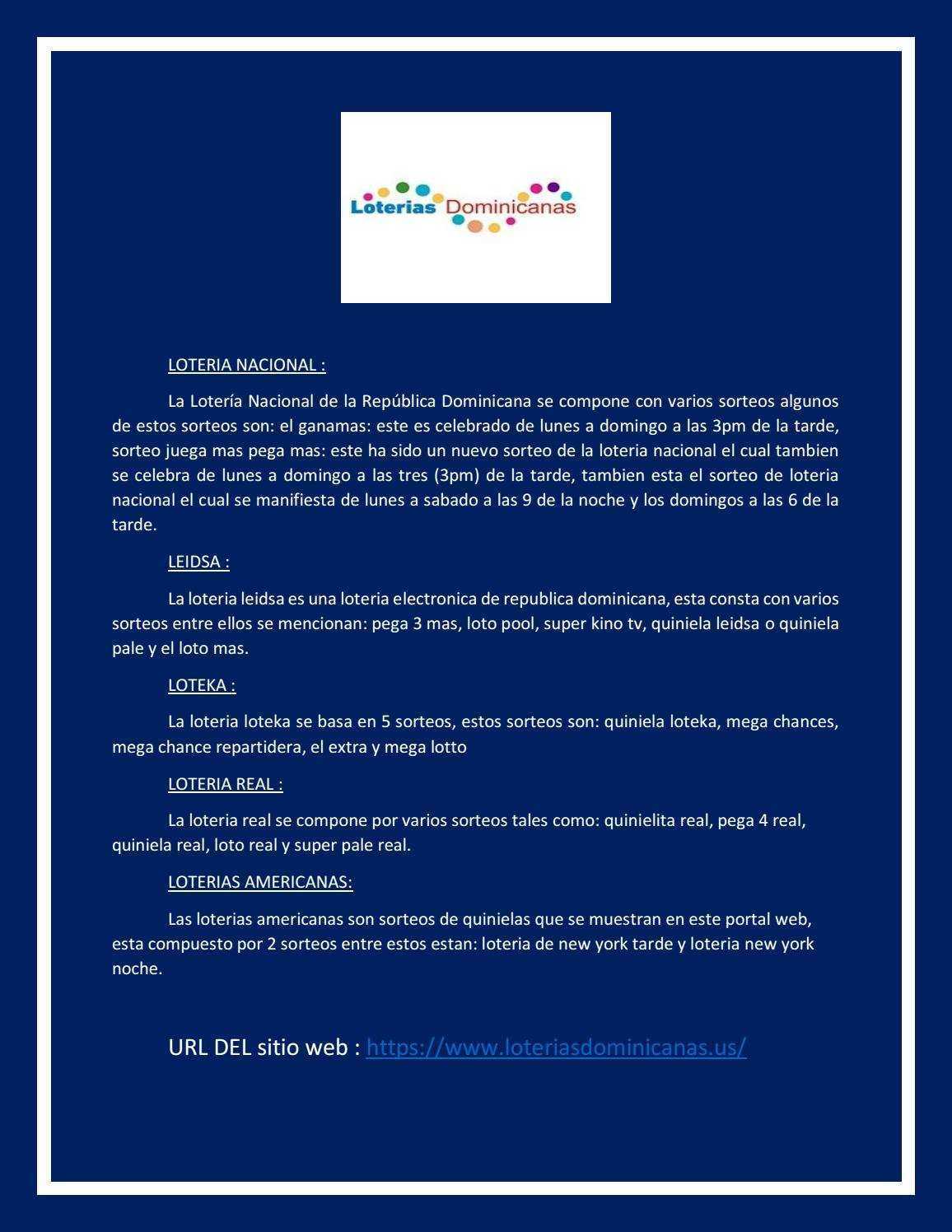 Loterias Dominicanas

LOTERIA NACIONAL :

La Lotería Nacional de la República Dominicana se compone con varios sorteos algunos de estos sorteos son: el ganamas: este es celebrado de lunes a domingo a las 3pm de la tarde, sorteo juega mas pega mas: este ha sido un nuevo sorteo de la loteria nacional el cual tambien se celebra de lunes a domingo a las tres (3pm) de la tarde, tambien esta el sorteo de loteria nacional el cual se manifiesta de lunes a sabado a las 9 de la noche y los domingos a las 6 de la tarde.

LEIDSA :

La loteria leidsa es una loteria electronica de republica dominicana, esta consta con varios sorteos entre ellos se mencionan: pega 3 mas, loto pool, super kino tv, quiniela leidsa o quiniela pale y el loto mas.

LOTEKA :

La loteria loteka se basa en 5 sorteos, estos sorteos son: quiniela loteka, mega chances, mega chance repartidera, el extra y mega lotto

LOTERIA REAL :

La loteria real se compone por varios sorteos tales como: quinielita real, pega 4 real, quiniela real, loto real y super pale real.

LOTERIAS AMERICANAS:

Las loterias americanas son sorteos de quinielas que se muestran en este portal web, esta compuesto por 2 sorteos entre estos estan: loteria de new york tarde y loteria new york noche.

URL DEL sitio web : https://www.loteriasdominicanas.us/